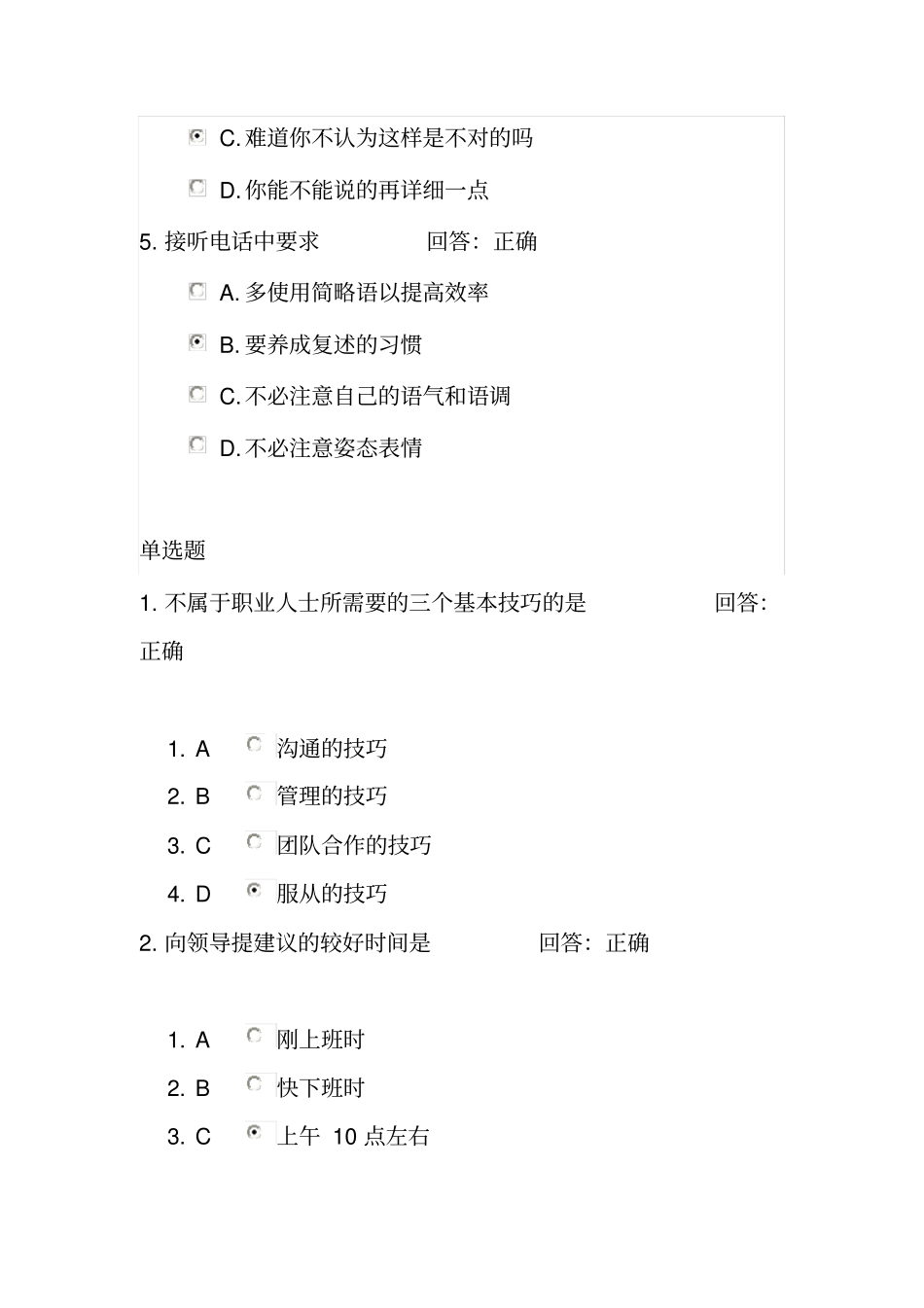 C. 难道你不认为这样是不对的吗

D. 你能不能说的再详细一点

5. 接听电话中要求　　回答：正确

A. 多使用简略语以提高效率

B. 要养成复述的习惯

C. 不必注意自己的语气和语调

D. 不必注意姿态表情

单选题

1. 不属于职业人士所需要的三个基本技巧的是　　回答：正确

1. A　沟通的技巧
2. B　管理的技巧
3. C　团队合作的技巧
4. D　服从的技巧

2. 向领导提建议的较好时间是　　回答：正确

1. A　刚上班时
2. B　快下班时
3. C　上午 10 点左右